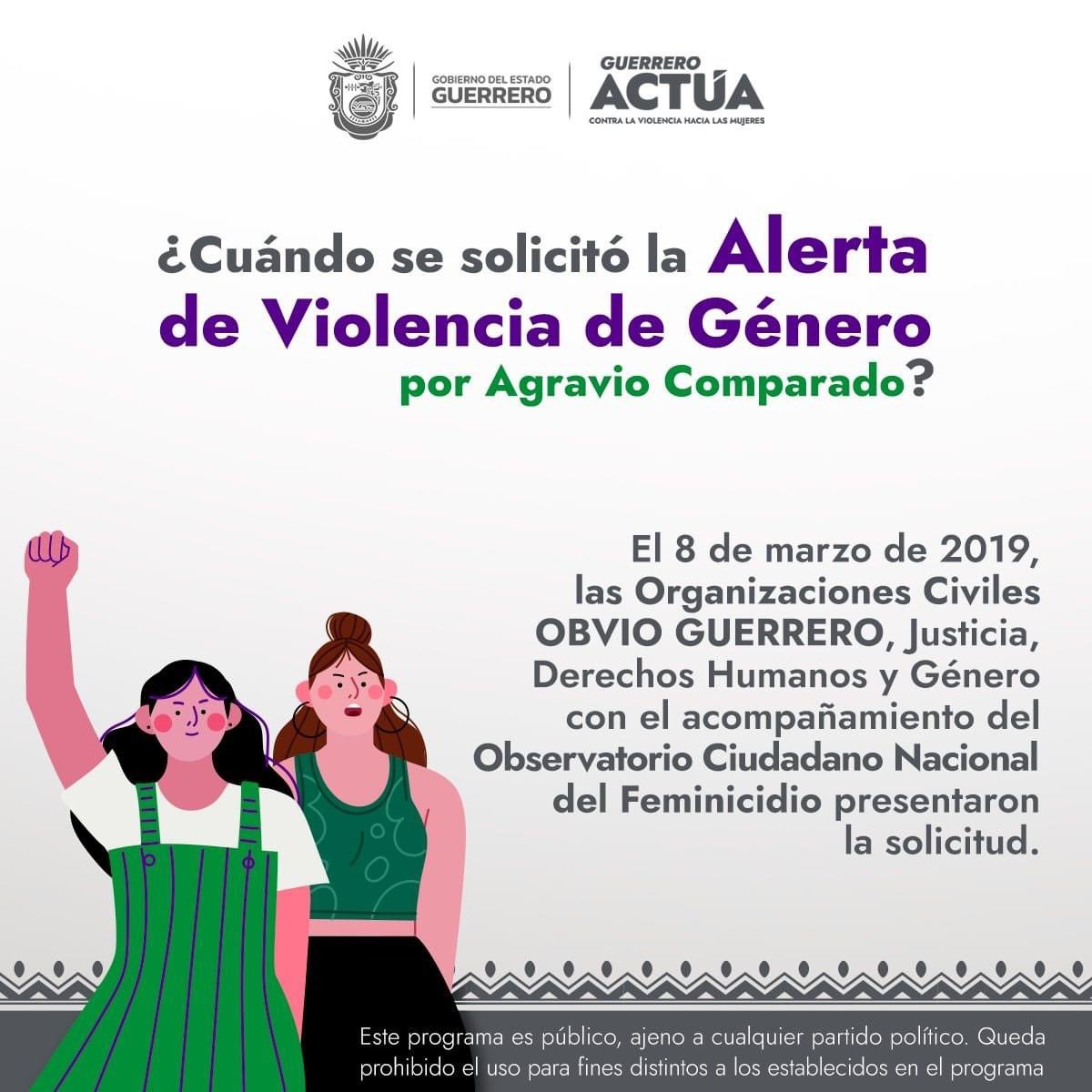 GOBIERNO DEL ESTADO
GUERRERO

GUERRERO
ACTÚA
CONTRA LA VIOLENCIA HACIA LAS MUJERES

¿Cuándo se solicitó la Alerta de Violencia de Género por Agravio Comparado?

El 8 de marzo de 2019, las Organizaciones Civiles OBVIO GUERRERO, Justicia, Derechos Humanos y Género con el acompañamiento del Observatorio Ciudadano Nacional del Feminicidio presentaron la solicitud.

Este programa es público, ajeno a cualquier partido político. Queda prohibido el uso para fines distintos a los establecidos en el programa